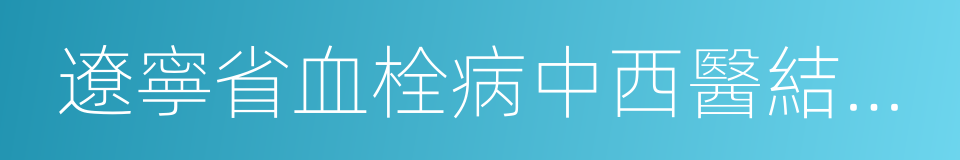 遼寧省血栓病中西醫結…